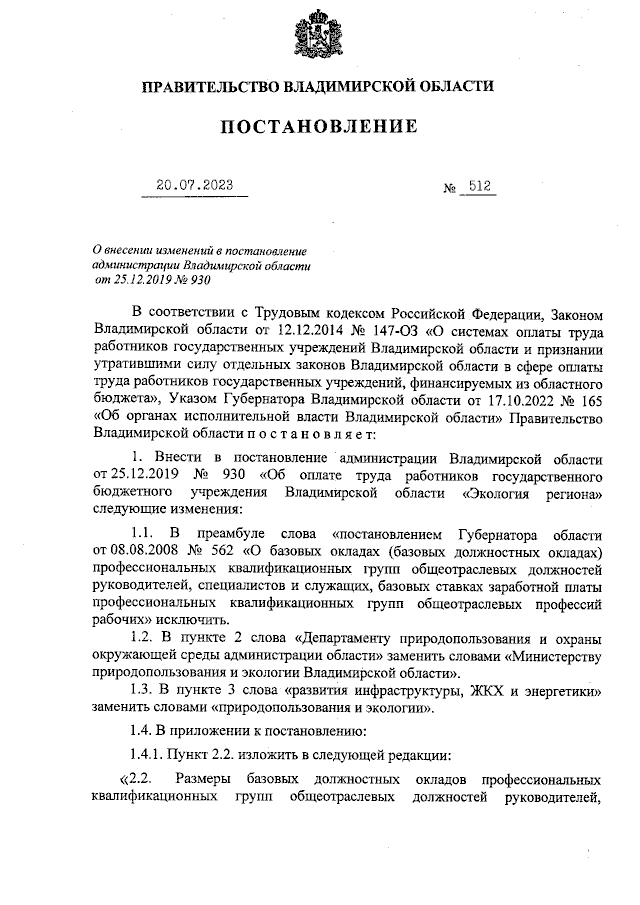 ПРАВИТЕЛЬСТВО ВЛАДИМИРСКОЙ ОБЛАСТИ

ПОСТАНОВЛЕНИЕ

20.07.2023 № 512

О внесении изменений в постановление администрации Владимирской области от 25.12.2019 № 930

В соответствии с Трудовым кодексом Российской Федерации, Законом Владимирской области от 12.12.2014 № 147-ОЗ «О системах оплаты труда работников государственных учреждений Владимирской области и признании утратившими силу отдельных законов Владимирской области в сфере оплаты труда работников государственных учреждений, финансируемых из областного бюджета», Указом Губернатора Владимирской области от 17.10.2022 № 165 «Об органах исполнительной власти Владимирской области» Правительство Владимирской области п о с т а н о в л я е т:

1. Внести в постановление администрации Владимирской области от 25.12.2019 № 930 «Об оплате труда работников государственного бюджетного учреждения Владимирской области «Экология региона» следующие изменения:

1.1. В преамбуле слова «постановлением Губернатора области от 08.08.2008 № 562 «О базовых окладах (базовых должностных окладах) профессиональных квалификационных групп общеотраслевых должностей руководителей, специалистов и служащих, базовых ставках заработной платы профессиональных квалификационных групп общеотраслевых профессий рабочих» исключить.

1.2. В пункте 2 слова «Департаменту природопользования и охраны окружающей среды администрации области» заменить словами «Министерству природопользования и экологии Владимирской области».

1.3. В пункте 3 слова «развития инфраструктуры, ЖКХ и энергетики» заменить словами «природопользования и экологии».

1.4. В приложении к постановлению:

1.4.1. Пункт 2.2. изложить в следующей редакции:

«2.2. Размеры базовых должностных окладов профессиональных квалификационных групп общеотраслевых должностей руководителей,